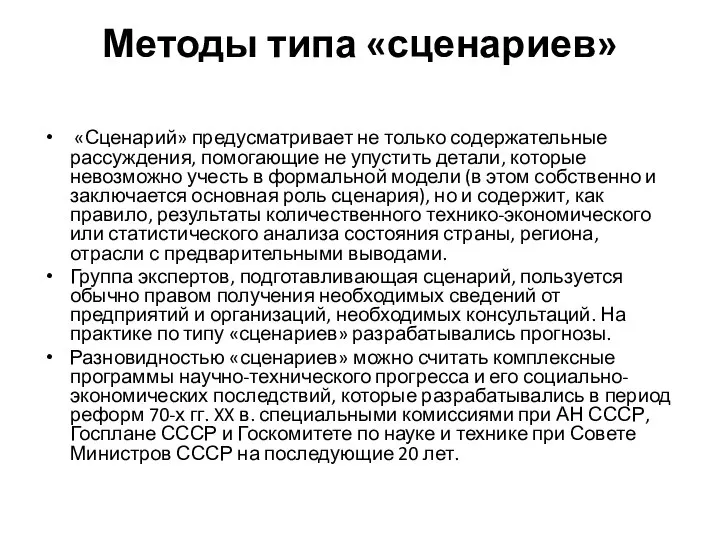 Методы типа «сценариев»

• «Сценарий» предусматривает не только содержательные рассуждения, помогающие не упустить детали, которые невозможно учесть в формальной модели (в этом собственно и заключается основная роль сценария), но и содержит, как правило, результаты количественного технико-экономического или статистического анализа состояния страны, региона, отрасли с предварительными выводами.
• Группа экспертов, подготавливающая сценарий, пользуется обычно правом получения необходимых сведений от предприятий и организаций, необходимых консультаций. На практике по типу «сценариев» разрабатывались прогнозы.
• Разновидностью «сценариев» можно считать комплексные программы научно-технического прогресса и его социально-экономических последствий, которые разрабатывались в период реформ 70-х гг. XX в. специальными комиссиями при АН СССР, Госплане СССР и Госкомитете по науке и технике при Совете Министров СССР на последующие 20 лет.